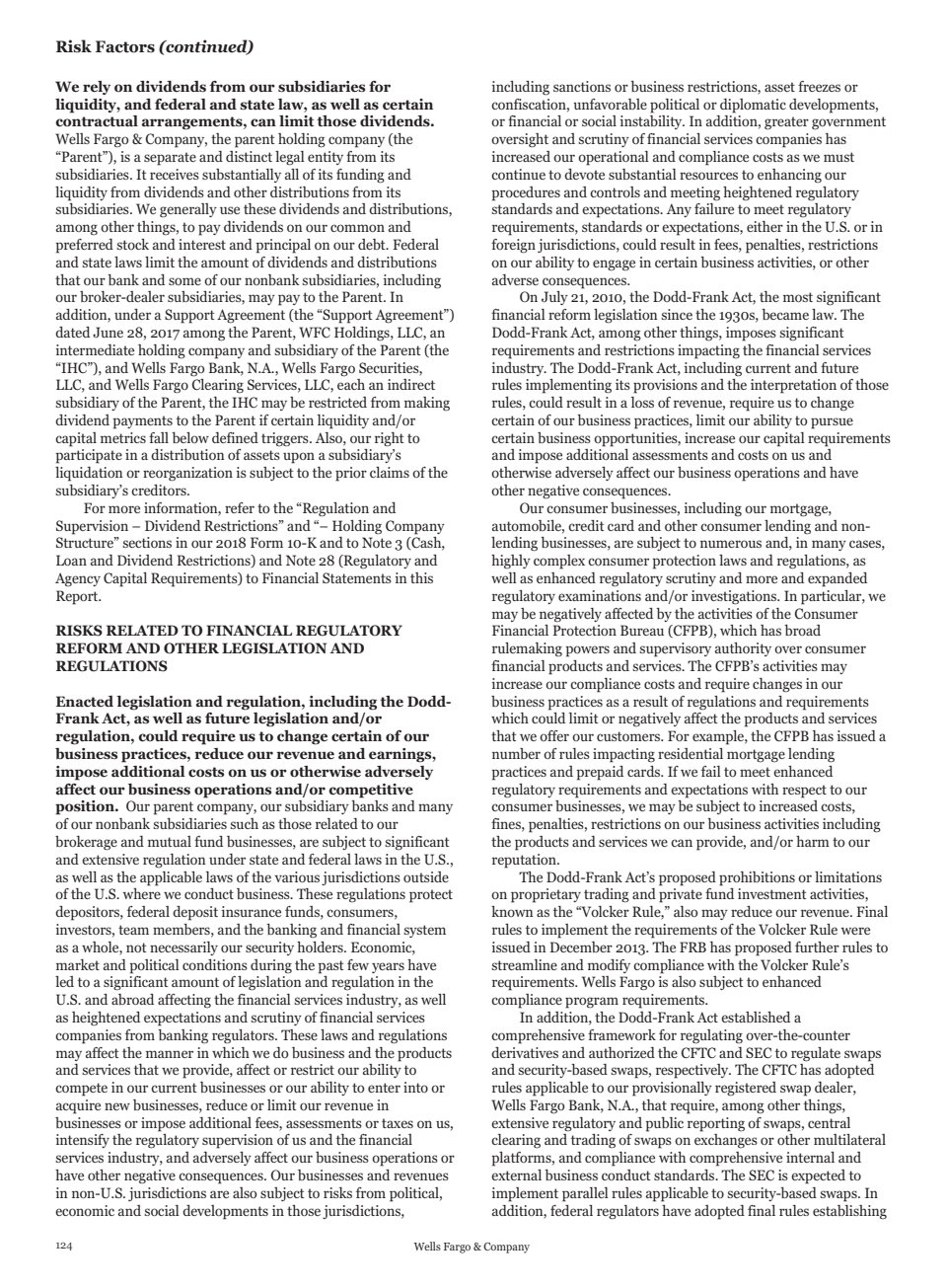 Risk Factors (continued)

We rely on dividends from our subsidiaries for liquidity, and federal and state law, as well as certain contractual arrangements, can limit those dividends. Wells Fargo & Company, the parent holding company (the "Parent"), is a separate and distinct legal entity from its subsidiaries. It receives substantially all of its funding and liquidity from dividends and other distributions from its subsidiaries. We generally use these dividends and distributions, among other things, to pay dividends on our common and preferred stock and interest and principal on our debt. Federal and state laws limit the amount of dividends and distributions that our bank and some of our nonbank subsidiaries, including our broker-dealer subsidiaries, may pay to the Parent. In addition, under a Support Agreement (the "Support Agreement") dated June 28, 2017 among the Parent, WFC Holdings, LLC, an intermediate holding company and subsidiary of the Parent (the "IHC"), and Wells Fargo Bank, N.A., Wells Fargo Securities, LLC, and Wells Fargo Clearing Services, LLC, each an indirect subsidiary of the Parent, the IHC may be restricted from making dividend payments to the Parent if certain liquidity and/or capital metrics fall below defined triggers. Also, our right to participate in a distribution of assets upon a subsidiary's liquidation or reorganization is subject to the prior claims of the subsidiary's creditors.

For more information, refer to the "Regulation and Supervision – Dividend Restrictions" and "– Holding Company Structure" sections in our 2018 Form 10-K and to Note 3 (Cash, Loan and Dividend Restrictions) and Note 28 (Regulatory and Agency Capital Requirements) to Financial Statements in this Report.

RISKS RELATED TO FINANCIAL REGULATORY REFORM AND OTHER LEGISLATION AND REGULATIONS

Enacted legislation and regulation, including the Dodd-Frank Act, as well as future legislation and/or regulation, could require us to change certain of our business practices, reduce our revenue and earnings, impose additional costs on us or otherwise adversely affect our business operations and/or competitive position. Our parent company, our subsidiary banks and many of our nonbank subsidiaries such as those related to our brokerage and mutual fund businesses, are subject to significant and extensive regulation under state and federal laws in the U.S., as well as the applicable laws of the various jurisdictions outside of the U.S. where we conduct business. These regulations protect depositors, federal deposit insurance funds, consumers, investors, team members, and the banking and financial system as a whole, not necessarily our security holders. Economic, market and political conditions during the past few years have led to a significant amount of legislation and regulation in the U.S. and abroad affecting the financial services industry, as well as heightened expectations and scrutiny of financial services companies from banking regulators. These laws and regulations may affect the manner in which we do business and the products and services that we provide, affect or restrict our ability to compete in our current businesses or our ability to enter into or acquire new businesses, reduce or limit our revenue in businesses or impose additional fees, assessments or taxes on us, intensify the regulatory supervision of us and the financial services industry, and adversely affect our business operations or have other negative consequences. Our businesses and revenues in non-U.S. jurisdictions are also subject to risks from political, economic and social developments in those jurisdictions, including sanctions or business restrictions, asset freezes or confiscation, unfavorable political or diplomatic developments, or financial or social instability. In addition, greater government oversight and scrutiny of financial services companies has increased our operational and compliance costs as we must continue to devote substantial resources to enhancing our procedures and controls and meeting heightened regulatory standards and expectations. Any failure to meet regulatory requirements, standards or expectations, either in the U.S. or in foreign jurisdictions, could result in fees, penalties, restrictions on our ability to engage in certain business activities, or other adverse consequences.

On July 21, 2010, the Dodd-Frank Act, the most significant financial reform legislation since the 1930s, became law. The Dodd-Frank Act, among other things, imposes significant requirements and restrictions impacting the financial services industry. The Dodd-Frank Act, including current and future rules implementing its provisions and the interpretation of those rules, could result in a loss of revenue, require us to change certain of our business practices, limit our ability to pursue certain business opportunities, increase our capital requirements and impose additional assessments and costs on us and otherwise adversely affect our business operations and have other negative consequences.

Our consumer businesses, including our mortgage, automobile, credit card and other consumer lending and non-lending businesses, are subject to numerous and, in many cases, highly complex consumer protection laws and regulations, as well as enhanced regulatory scrutiny and more and expanded regulatory examinations and/or investigations. In particular, we may be negatively affected by the activities of the Consumer Financial Protection Bureau (CFPB), which has broad rulemaking powers and supervisory authority over consumer financial products and services. The CFPB's activities may increase our compliance costs and require changes in our business practices as a result of regulations and requirements which could limit or negatively affect the products and services that we offer our customers. For example, the CFPB has issued a number of rules impacting residential mortgage lending practices and prepaid cards. If we fail to meet enhanced regulatory requirements and expectations with respect to our consumer businesses, we may be subject to increased costs, fines, penalties, restrictions on our business activities including the products and services we can provide, and/or harm to our reputation.

The Dodd-Frank Act's proposed prohibitions or limitations on proprietary trading and private fund investment activities, known as the "Volcker Rule," also may reduce our revenue. Final rules to implement the requirements of the Volcker Rule were issued in December 2013. The FRB has proposed further rules to streamline and modify compliance with the Volcker Rule's requirements. Wells Fargo is also subject to enhanced compliance program requirements.

In addition, the Dodd-Frank Act established a comprehensive framework for regulating over-the-counter derivatives and authorized the CFTC and SEC to regulate swaps and security-based swaps, respectively. The CFTC has adopted rules applicable to our provisionally registered swap dealer, Wells Fargo Bank, N.A., that require, among other things, extensive regulatory and public reporting of swaps, central clearing and trading of swaps on exchanges or other multilateral platforms, and compliance with comprehensive internal and external business conduct standards. The SEC is expected to implement parallel rules applicable to security-based swaps. In addition, federal regulators have adopted final rules establishing

124 Wells Fargo & Company